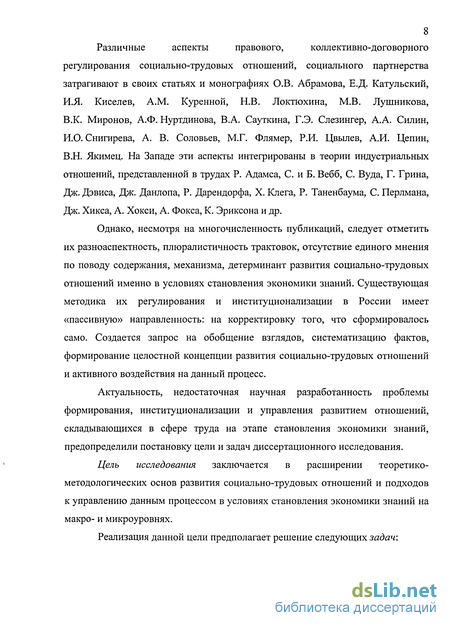 8

Различные аспекты правового, коллективно-договорного регулирования социально-трудовых отношений, социального партнерства затрагивают в своих статьях и монографиях О.В. Абрамова, Е.Д. Катульский, И.Я. Киселев, А.М. Куренной, Н.В. Локтюхина, М.В. Лушникова, В.К. Миронов, А.Ф. Нуртдинова, В.А. Сауткина, Г.Э. Слезингер, А.А. Силин, И.О. Снигирева, А. В. Соловьев, М.Г. Флямер, Р.И. Цвылев, А.И. Цепин, В.Н. Якимец. На Западе эти аспекты интегрированы в теории индустриальных отношений, представленной в трудах Р. Адамса, С. и Б. Вебб, С. Вуда, Г. Грина, Дж. Дэвиса, Дж. Данлопа, Р. Дарендорфа, Х. Клега, Р. Таненбаума, С. Перлмана, Дж. Хикса, А. Хокси, А. Фокса, К. Эриксона и др.

Однако, несмотря на многочисленность публикаций, следует отметить их разноаспектность, плюралистичность трактовок, отсутствие единого мнения по поводу содержания, механизма, детерминант развития социально-трудовых отношений именно в условиях становления экономики знаний. Существующая методика их регулирования и институционализации в России имеет «пассивную» направленность: на корректировку того, что сформировалось само. Создается запрос на обобщение взглядов, систематизацию фактов, формирование целостной концепции развития социально-трудовых отношений и активного воздействия на данный процесс.

Актуальность, недостаточная научная разработанность проблемы формирования, институционализации и управления развитием отношений, складывающихся в сфере труда на этапе становления экономики знаний, предопределили постановку цели и задач диссертационного исследования.

Цель исследования заключается в расширении теоретико-методологических основ развития социально-трудовых отношений и подходов к управлению данным процессом в условиях становления экономики знаний на макро- и микроуровнях.

Реализация данной цели предполагает решение следующих задач:

dsLib.net
библиотека диссертаций